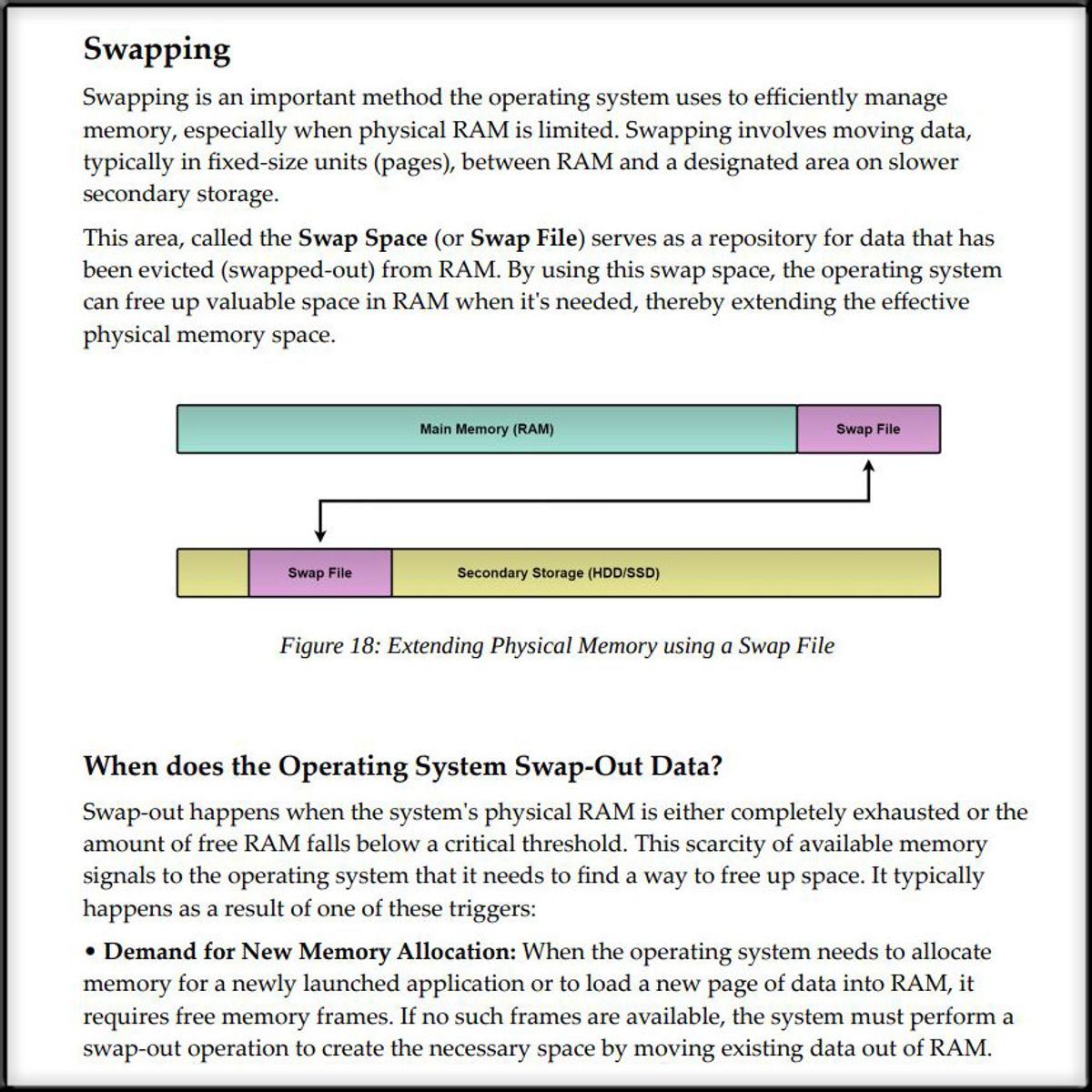 Swapping

Swapping is an important method the operating system uses to efficiently manage memory, especially when physical RAM is limited. Swapping involves moving data, typically in fixed-size units (pages), between RAM and a designated area on slower secondary storage.

This area, called the Swap Space (or Swap File) serves as a repository for data that has been evicted (swapped-out) from RAM. By using this swap space, the operating system can free up valuable space in RAM when it's needed, thereby extending the effective physical memory space.

Main Memory (RAM)

Swap File

Swap File

Secondary Storage (HDD/SSD)

Figure 18: Extending Physical Memory using a Swap File

When does the Operating System Swap-Out Data?

Swap-out happens when the system's physical RAM is either completely exhausted or the amount of free RAM falls below a critical threshold. This scarcity of available memory signals to the operating system that it needs to find a way to free up space. It typically happens as a result of one of these triggers:

• Demand for New Memory Allocation: When the operating system needs to allocate memory for a newly launched application or to load a new page of data into RAM, it requires free memory frames. If no such frames are available, the system must perform a swap-out operation to create the necessary space by moving existing data out of RAM.